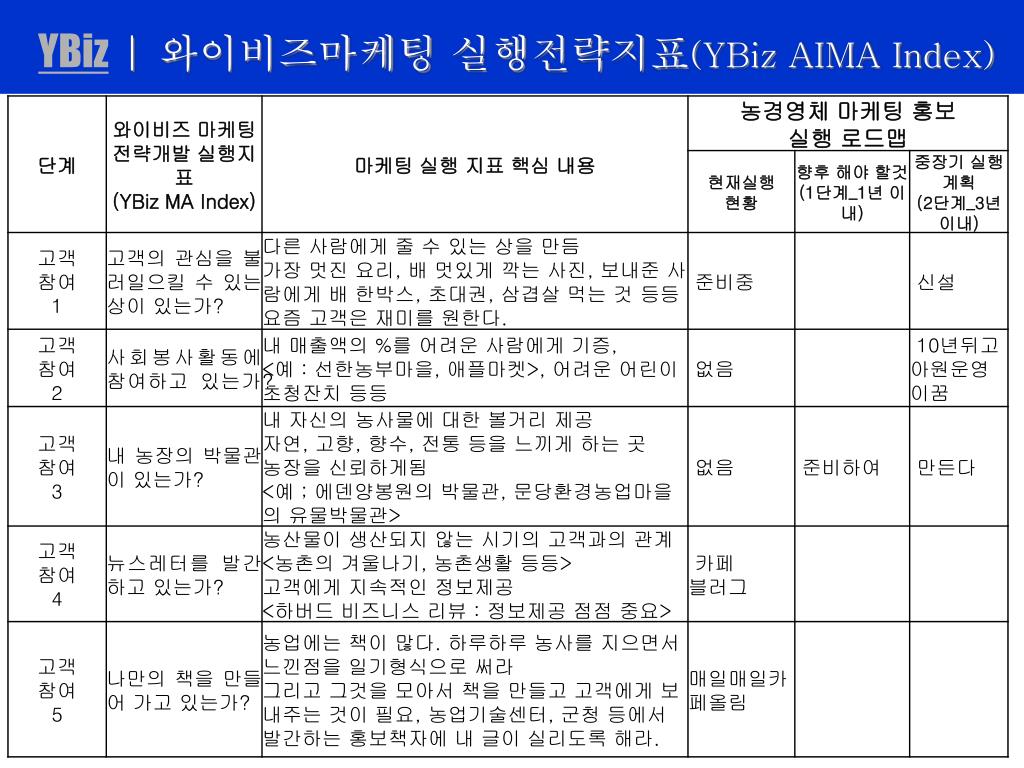 YBiz | 와이비즈마케팅 실행전략지표(YBiz AIMA Index)

| 단계 | 와이비즈 마케팅 전략개발 실행지표 (YBiz MA Index) | 마케팅 실행 지표 핵심 내용 | 농경영체 마케팅 홍보 실행 로드맵 | | |
|---|---|---|---|---|---|
| | | | 현재실행 현황 | 향후 해야 할것 (1단계_1년 이내) | 중장기 실행 계획 (2단계_3년 이내) |
| 고객 참여 1 | 고객의 관심을 불러일으킬 수 있는 상이 있는가? | 다른 사람에게 줄 수 있는 상을 만듬 가장 멋진 요리, 배 멋있게 깍는 사진, 보내준 사람에게 배 한박스, 초대권, 삼겹살 먹는 것 등등 요즘 고객은 재미를 원한다. | 준비중 | | 신설 |
| 고객 참여 2 | 사회봉사활동에 참여하고 있는가? | 내 매출액의 %를 어려운 사람에게 기증, <예 : 선한농부마을, 애플마켓>, 어려운 어린이 초청잔치 등등 | 없음 | | 10년뒤고아원운영이꿈 |
| 고객 참여 3 | 내 농장의 박물관이 있는가? | 내 자신의 농사물에 대한 볼거리 제공 자연, 고향, 향수, 전통 등을 느끼게 하는 곳 농장을 신뢰하게됨 <예 ; 에덴양봉원의 박물관, 문당환경농업마을의 유물박물관> | 없음 | 준비하여 | 만든다 |
| 고객 참여 4 | 뉴스레터를 발간하고 있는가? | 농산물이 생산되지 않는 시기의 고객과의 관계 <농촌의 겨울나기, 농촌생활 등등> 고객에게 지속적인 정보제공 <하버드 비즈니스 리뷰 : 정보제공 점점 중요> | 카페 블러그 | | |
| 고객 참여 5 | 나만의 책을 만들어 가고 있는가? | 농업에는 책이 많다. 하루하루 농사를 지으면서 느낀점을 일기형식으로 써라 그리고 그것을 모아서 책을 만들고 고객에게 보내주는 것이 필요, 농업기술센터, 군청 등에서 발간하는 홍보책자에 내 글이 실리도록 해라. | 매일매일카페올림 | | |